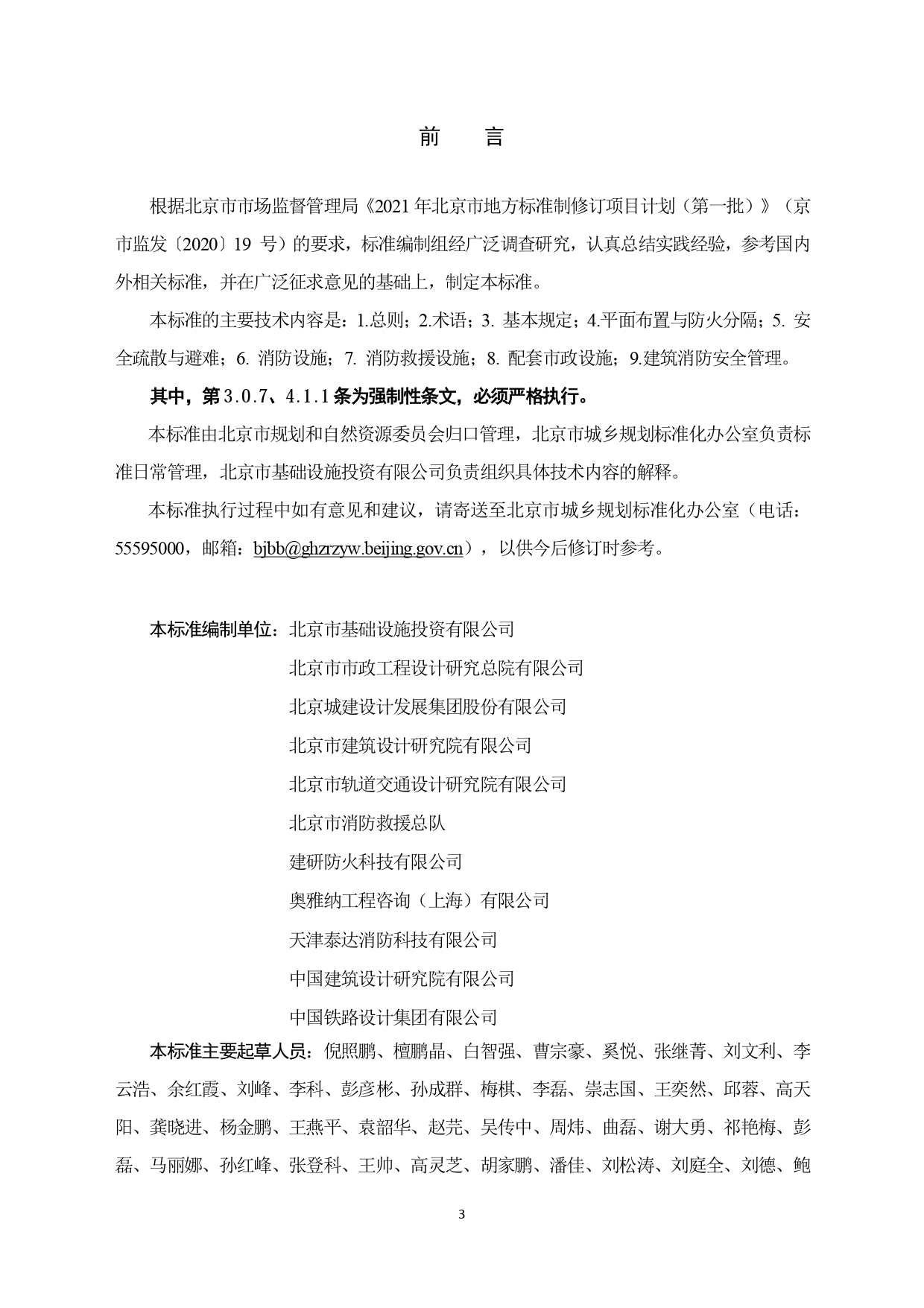 前　言

根据北京市市场监督管理局《2021 年北京市地方标准制修订项目计划（第一批）》（京市监发〔2020〕19 号）的要求，标准编制组经广泛调查研究，认真总结实践经验，参考国内外相关标准，并在广泛征求意见的基础上，制定本标准。

本标准的主要技术内容是：1.总则；2.术语；3. 基本规定；4.平面布置与防火分隔；5. 安全疏散与避难；6. 消防设施；7. 消防救援设施；8. 配套市政设施；9.建筑消防安全管理。

其中，第 3.0.7、4.1.1 条为强制性条文，必须严格执行。

本标准由北京市规划和自然资源委员会归口管理，北京市城乡规划标准化办公室负责标准日常管理，北京市基础设施投资有限公司负责组织具体技术内容的解释。

本标准执行过程中如有意见和建议，请寄送至北京市城乡规划标准化办公室（电话：55595000，邮箱：bjbb@ghzrzyw.beijing.gov.cn），以供今后修订时参考。

本标准编制单位：北京市基础设施投资有限公司
北京市市政工程设计研究总院有限公司
北京城建设计发展集团股份有限公司
北京市建筑设计研究院有限公司
北京市轨道交通设计研究院有限公司
北京市消防救援总队
建研防火科技有限公司
奥雅纳工程咨询（上海）有限公司
天津泰达消防科技有限公司
中国建筑设计研究院有限公司
中国铁路设计集团有限公司

本标准主要起草人员：倪照鹏、檀鹏晶、白智强、曹宗豪、奚悦、张继菁、刘文利、李云浩、余红霞、刘峰、李科、彭彦彬、孙成群、梅棋、李磊、崇志国、王奕然、邱蓉、高天阳、龚晓进、杨金鹏、王燕平、袁韶华、赵芫、吴传中、周炜、曲磊、谢大勇、祁艳梅、彭磊、马丽娜、孙红峰、张登科、王帅、高灵芝、胡家鹏、潘佳、刘松涛、刘庭全、刘德、鲍

3